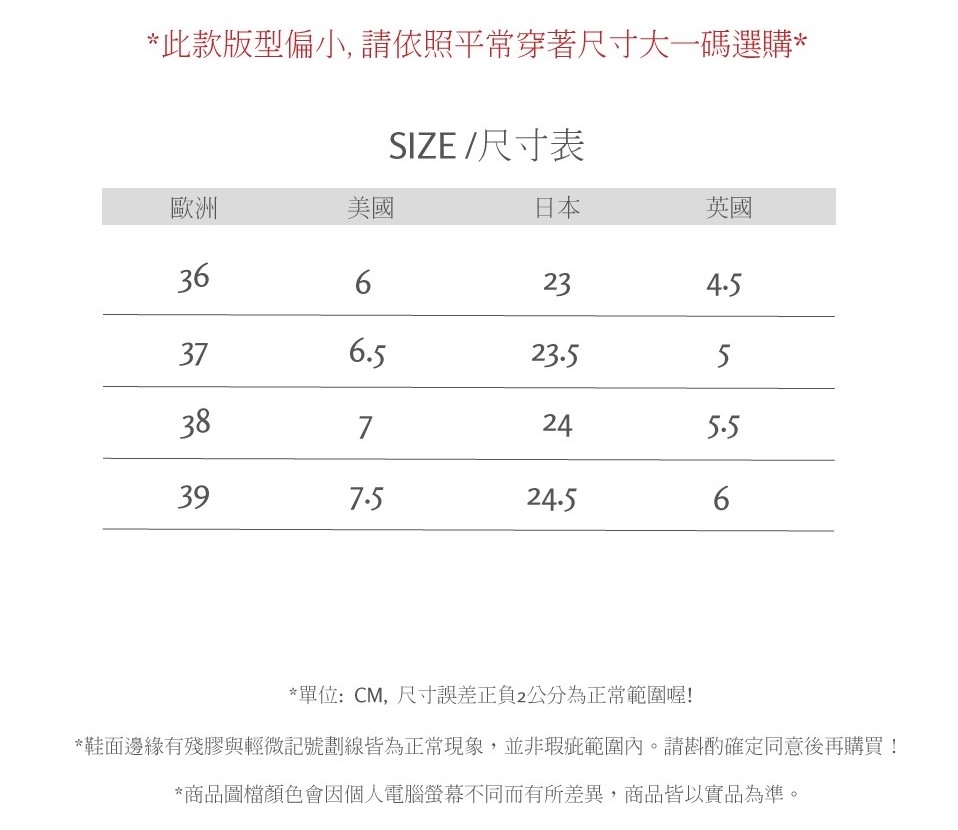 *此款版型偏小, 請依照平常穿著尺寸大一碼選購*

SIZE /尺寸表

| 歐洲 | 美國 | 日本 | 英國 |
|---|---|---|---|
| 36 | 6 | 23 | 4.5 |
| 37 | 6.5 | 23.5 | 5 |
| 38 | 7 | 24 | 5.5 |
| 39 | 7.5 | 24.5 | 6 |

*單位: CM, 尺寸誤差正負2公分為正常範圍喔!

*鞋面邊緣有殘膠與輕微記號劃線皆為正常現象，並非瑕疵範圍內。請斟酌確定同意後再購買！

*商品圖檔顏色會因個人電腦螢幕不同而有所差異，商品皆以實品為準。